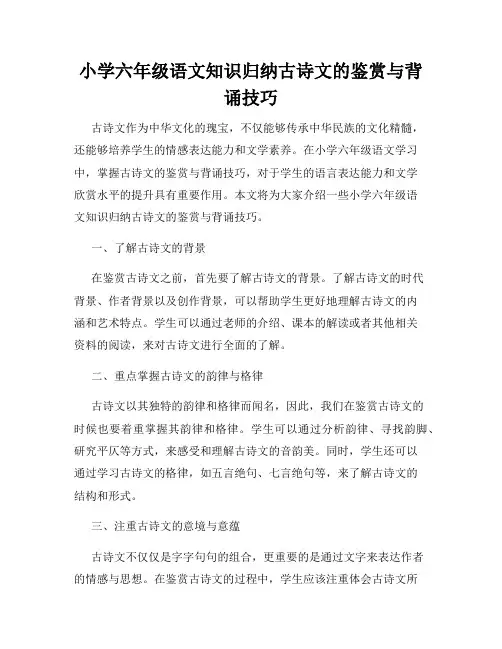 小学六年级语文知识归纳古诗文的鉴赏与背诵技巧

古诗文作为中华文化的瑰宝，不仅能够传承中华民族的文化精髓，还能够培养学生的情感表达能力和文学素养。在小学六年级语文学习中，掌握古诗文的鉴赏与背诵技巧，对于学生的语言表达能力和文学欣赏水平的提升具有重要作用。本文将为大家介绍一些小学六年级语文知识归纳古诗文的鉴赏与背诵技巧。

一、了解古诗文的背景

在鉴赏古诗文之前，首先要了解古诗文的背景。了解古诗文的时代背景、作者背景以及创作背景，可以帮助学生更好地理解古诗文的内涵和艺术特点。学生可以通过老师的介绍、课本的解读或者其他相关资料的阅读，来对古诗文进行全面的了解。

二、重点掌握古诗文的韵律与格律

古诗文以其独特的韵律和格律而闻名，因此，我们在鉴赏古诗文的时候也要着重掌握其韵律和格律。学生可以通过分析韵律、寻找韵脚、研究平仄等方式，来感受和理解古诗文的音韵美。同时，学生还可以通过学习古诗文的格律，如五言绝句、七言绝句等，来了解古诗文的结构和形式。

三、注重古诗文的意境与意蕴

古诗文不仅仅是字字句句的组合，更重要的是通过文字来表达作者的情感与思想。在鉴赏古诗文的过程中，学生应该注重体会古诗文所